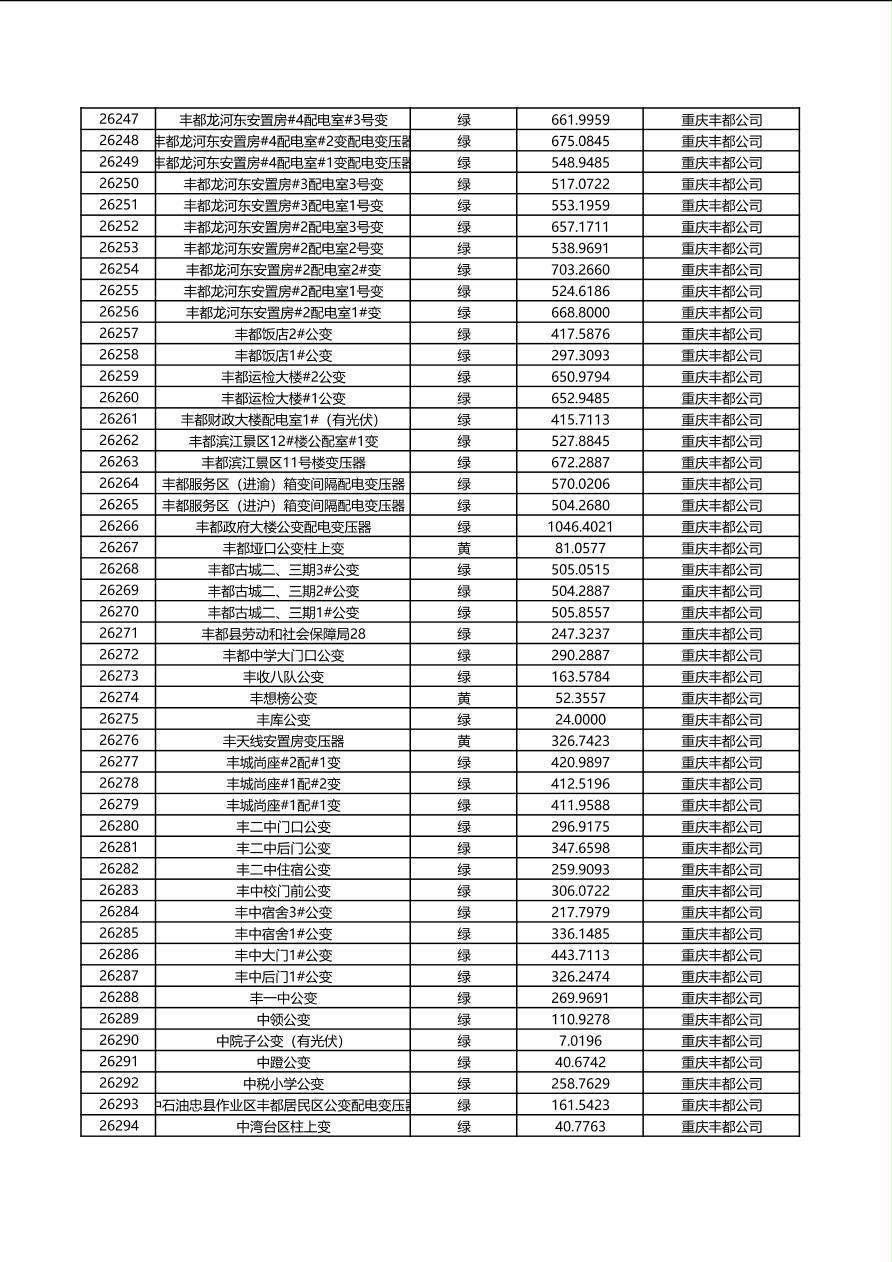 | 26247 | 丰都龙河东安置房#4配电室#3号变 | 绿 | 661.9959 | 重庆丰都公司 |
|---|---|---|---|---|
| 26248 | 丰都龙河东安置房#4配电室#2变配电变压器 | 绿 | 675.0845 | 重庆丰都公司 |
| 26249 | 丰都龙河东安置房#4配电室#1变配电变压器 | 绿 | 548.9485 | 重庆丰都公司 |
| 26250 | 丰都龙河东安置房#3配电室3号变 | 绿 | 517.0722 | 重庆丰都公司 |
| 26251 | 丰都龙河东安置房#3配电室1号变 | 绿 | 553.1959 | 重庆丰都公司 |
| 26252 | 丰都龙河东安置房#2配电室3号变 | 绿 | 657.1711 | 重庆丰都公司 |
| 26253 | 丰都龙河东安置房#2配电室2号变 | 绿 | 538.9691 | 重庆丰都公司 |
| 26254 | 丰都龙河东安置房#2配电室2#变 | 绿 | 703.2660 | 重庆丰都公司 |
| 26255 | 丰都龙河东安置房#2配电室1号变 | 绿 | 524.6186 | 重庆丰都公司 |
| 26256 | 丰都龙河东安置房#2配电室1#变 | 绿 | 668.8000 | 重庆丰都公司 |
| 26257 | 丰都饭店2#公变 | 绿 | 417.5876 | 重庆丰都公司 |
| 26258 | 丰都饭店1#公变 | 绿 | 297.3093 | 重庆丰都公司 |
| 26259 | 丰都运检大楼#2公变 | 绿 | 650.9794 | 重庆丰都公司 |
| 26260 | 丰都运检大楼#1公变 | 绿 | 652.9485 | 重庆丰都公司 |
| 26261 | 丰都财政大楼配电室1#（有光伏） | 绿 | 415.7113 | 重庆丰都公司 |
| 26262 | 丰都滨江景区12#楼公配室#1变 | 绿 | 527.8845 | 重庆丰都公司 |
| 26263 | 丰都滨江景区11号楼变压器 | 绿 | 672.2887 | 重庆丰都公司 |
| 26264 | 丰都服务区（进渝）箱变间隔配电变压器 | 绿 | 570.0206 | 重庆丰都公司 |
| 26265 | 丰都服务区（进沪）箱变间隔配电变压器 | 绿 | 504.2680 | 重庆丰都公司 |
| 26266 | 丰都政府大楼公变配电变压器 | 绿 | 1046.4021 | 重庆丰都公司 |
| 26267 | 丰都垭口公变柱上变 | 黄 | 81.0577 | 重庆丰都公司 |
| 26268 | 丰都古城二、三期3#公变 | 绿 | 505.0515 | 重庆丰都公司 |
| 26269 | 丰都古城二、三期2#公变 | 绿 | 504.2887 | 重庆丰都公司 |
| 26270 | 丰都古城二、三期1#公变 | 绿 | 505.8557 | 重庆丰都公司 |
| 26271 | 丰都县劳动和社会保障局28 | 绿 | 247.3237 | 重庆丰都公司 |
| 26272 | 丰都中学大门口公变 | 绿 | 290.2887 | 重庆丰都公司 |
| 26273 | 丰收八队公变 | 绿 | 163.5784 | 重庆丰都公司 |
| 26274 | 丰想榜公变 | 黄 | 52.3557 | 重庆丰都公司 |
| 26275 | 丰库公变 | 绿 | 24.0000 | 重庆丰都公司 |
| 26276 | 丰天线安置房变压器 | 黄 | 326.7423 | 重庆丰都公司 |
| 26277 | 丰城尚座#2配#1变 | 绿 | 420.9897 | 重庆丰都公司 |
| 26278 | 丰城尚座#1配#2变 | 绿 | 412.5196 | 重庆丰都公司 |
| 26279 | 丰城尚座#1配#1变 | 绿 | 411.9588 | 重庆丰都公司 |
| 26280 | 丰二中门口公变 | 绿 | 296.9175 | 重庆丰都公司 |
| 26281 | 丰二中后门公变 | 绿 | 347.6598 | 重庆丰都公司 |
| 26282 | 丰二中住宿公变 | 绿 | 259.9093 | 重庆丰都公司 |
| 26283 | 丰中校门前公变 | 绿 | 306.0722 | 重庆丰都公司 |
| 26284 | 丰中宿舍3#公变 | 绿 | 217.7979 | 重庆丰都公司 |
| 26285 | 丰中宿舍1#公变 | 绿 | 336.1485 | 重庆丰都公司 |
| 26286 | 丰中大门1#公变 | 绿 | 443.7113 | 重庆丰都公司 |
| 26287 | 丰中后门1#公变 | 绿 | 326.2474 | 重庆丰都公司 |
| 26288 | 丰一中公变 | 绿 | 269.9691 | 重庆丰都公司 |
| 26289 | 中领公变 | 绿 | 110.9278 | 重庆丰都公司 |
| 26290 | 中院子公变（有光伏） | 绿 | 7.0196 | 重庆丰都公司 |
| 26291 | 中蹬公变 | 绿 | 40.6742 | 重庆丰都公司 |
| 26292 | 中税小学公变 | 绿 | 258.7629 | 重庆丰都公司 |
| 26293 | 中石油忠县作业区丰都居民区公变配电变压器 | 绿 | 161.5423 | 重庆丰都公司 |
| 26294 | 中湾台区柱上变 | 绿 | 40.7763 | 重庆丰都公司 |